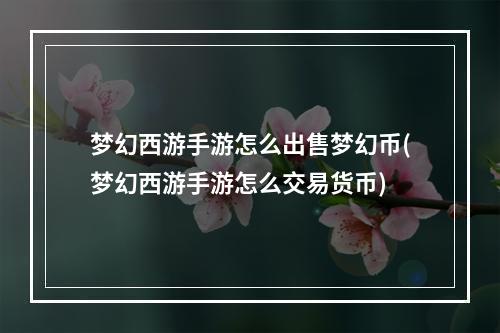 梦幻西游手游怎么出售梦幻币(梦幻西游手游怎么交易货币)